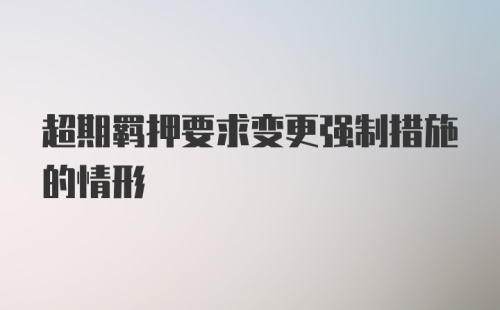 超期羁押要求变更强制措施的情形